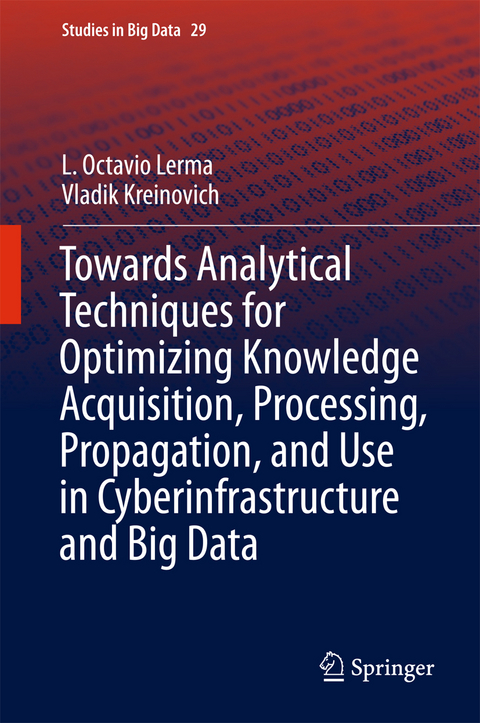 Studies in Big Data 29

L. Octavio Lerma
Vladik Kreinovich

Towards Analytical Techniques for Optimizing Knowledge Acquisition, Processing, Propagation, and Use in Cyberinfrastructure and Big Data

Springer